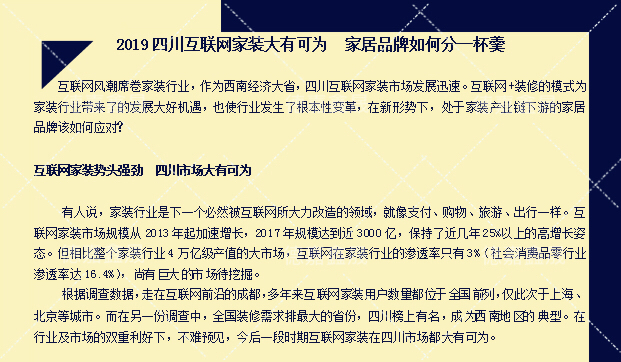 2019 四川互联网家装大有可为　家居品牌如何分一杯羹

互联网风潮席卷家装行业，作为西南经济大省，四川互联网家装市场发展迅速。互联网+装修的模式为家装行业带来了的发展大好机遇，也使行业发生了根本性变革，在新形势下，处于家装产业链下游的家居品牌该如何应对?

互联网家装势头强劲　四川市场大有可为

有人说，家装行业是下一个必然被互联网所大力改造的领域，就像支付、购物、旅游、出行一样。互联网家装市场规模从 2013 年起加速增长，2017 年规模达到近 3000 亿，保持了近几年 25%以上的高增长姿态。但相比整个家装行业 4 万亿级产值的大市场，互联网在家装行业的渗透率只有 3%（社会消费品零行业渗透率达 16.4%），尚有巨大的市场待挖掘。

根据调查数据，走在互联网前沿的成都，多年来互联网家装用户数量都位于全国前列，仅此次于上海、北京等城市。而在另一份调查中，全国装修需求排最大的省份，四川榜上有名，成为西南地区的典型。在行业及市场的双重利好下，不难预见，今后一段时期互联网家装在四川市场都大有可为。